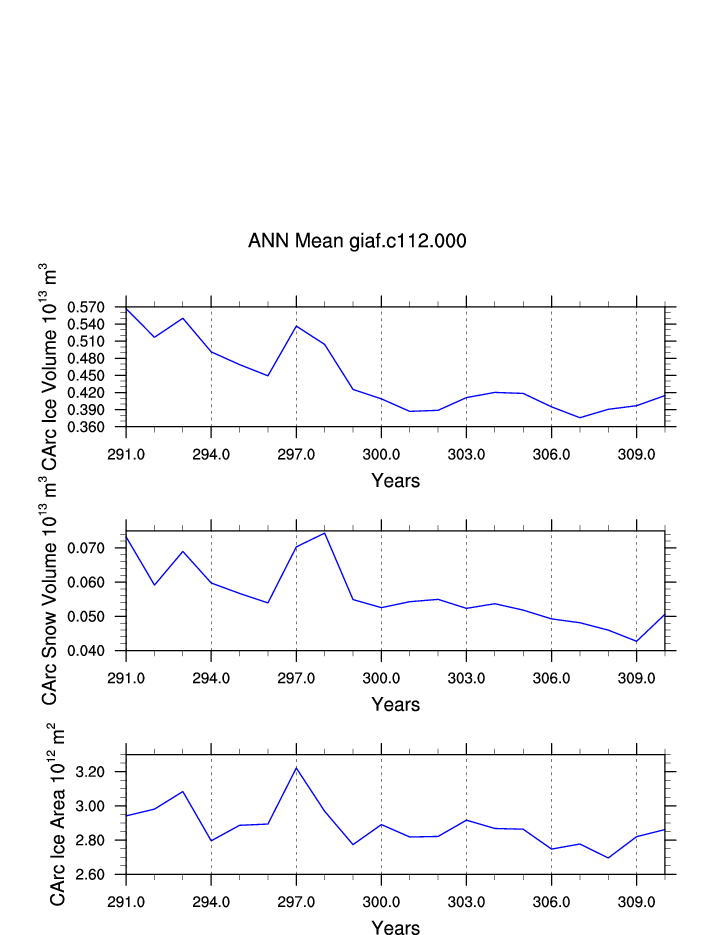 ANN Mean giaf.c112.000

CArc Ice Volume $10^{13}$ $m^3$

0.570
0.540
0.510
0.480
0.450
0.420
0.390
0.360

291.0 294.0 297.0 300.0 303.0 306.0 309.0

Years

CArc Snow Volume $10^{13}$ $m^3$

0.070
0.060
0.050
0.040

291.0 294.0 297.0 300.0 303.0 306.0 309.0

Years

CArc Ice Area $10^{12}$ $m^2$

3.20
3.00
2.80
2.60

291.0 294.0 297.0 300.0 303.0 306.0 309.0

Years